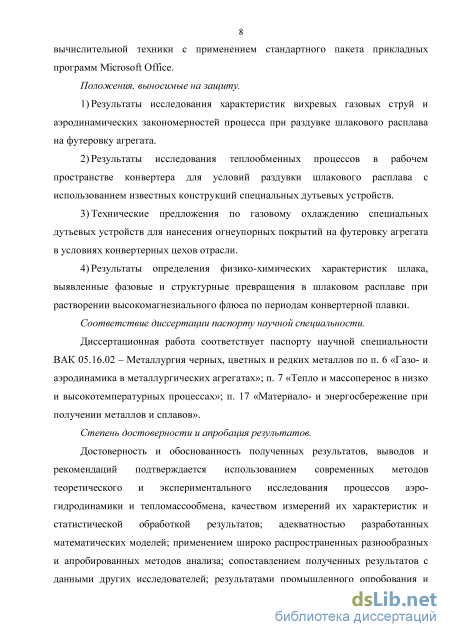 8

вычислительной техники с применением стандартного пакета прикладных программ Microsoft Office.

Положения, выносимые на защиту.

1) Результаты исследования характеристик вихревых газовых струй и аэродинамических закономерностей процесса при раздувке шлакового расплава на футеровку агрегата.

2) Результаты исследования теплообменных процессов в рабочем пространстве конвертера для условий раздувки шлакового расплава с использованием известных конструкций специальных дутьевых устройств.

3) Технические предложения по газовому охлаждению специальных дутьевых устройств для нанесения огнеупорных покрытий на футеровку агрегата в условиях конвертерных цехов отрасли.

4) Результаты определения физико-химических характеристик шлака, выявленные фазовые и структурные превращения в шлаковом расплаве при растворении высокомагнезиального флюса по периодам конвертерной плавки.

Соответствие диссертации паспорту научной специальности.

Диссертационная работа соответствует паспорту научной специальности ВАК 05.16.02 – Металлургия черных, цветных и редких металлов по п. 6 «Газо- и аэродинамика в металлургических агрегатах»; п. 7 «Тепло и массоперенос в низко и высокотемпературных процессах»; п. 17 «Материало- и энергосбережение при получении металлов и сплавов».

Степень достоверности и апробация результатов.

Достоверность и обоснованность полученных результатов, выводов и рекомендаций подтверждается использованием современных методов теоретического и экспериментального исследования процессов аэрогидродинамики и тепломассообмена, качеством измерений их характеристик и статистической обработкой результатов; адекватностью разработанных математических моделей; применением широко распространенных разнообразных и апробированных методов анализа; сопоставлением полученных результатов с данными других исследователей; результатами промышленного опробования и

dsLib.net
библиотека диссертаций